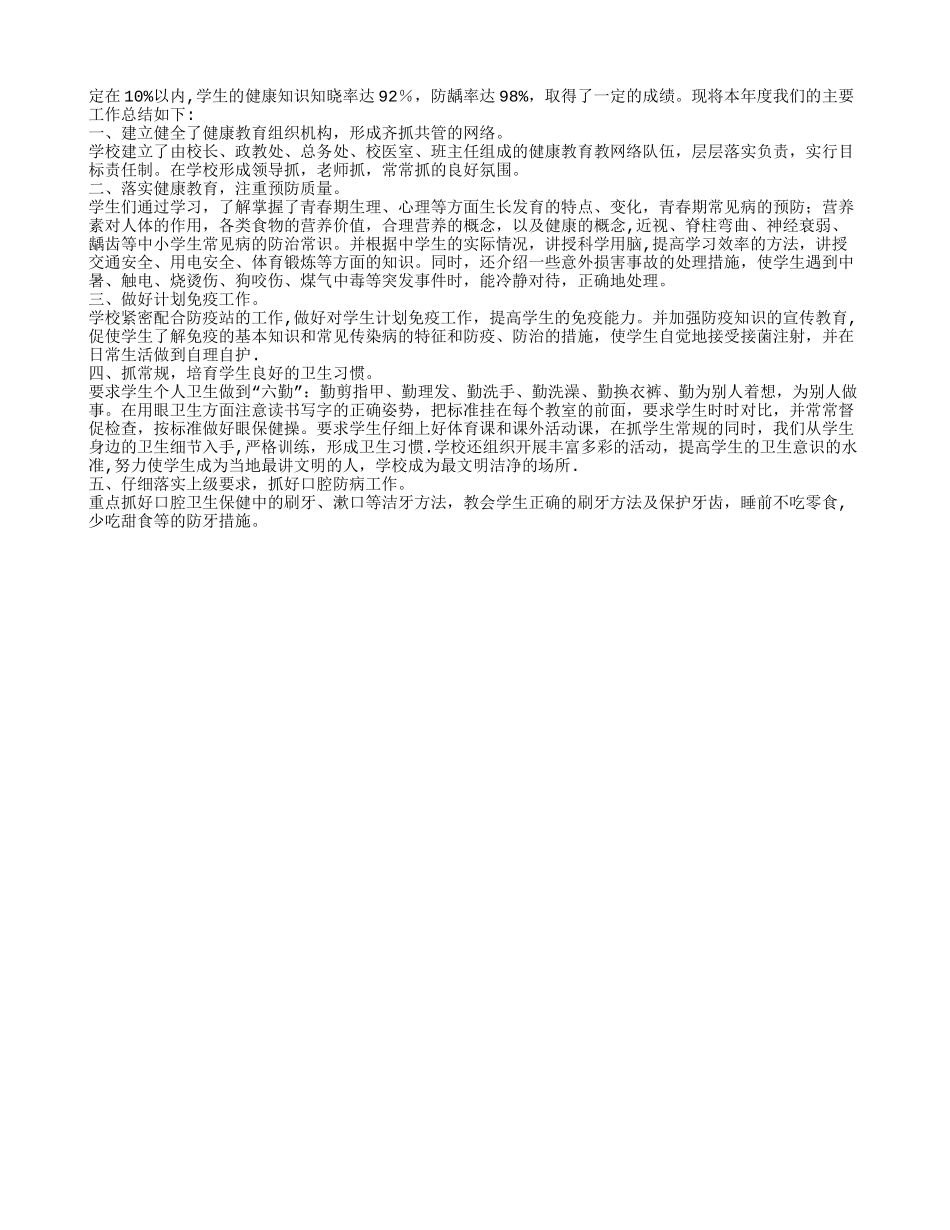 定在10%以内,学生的健康知识知晓率达92%，防龋率达98%，取得了一定的成绩。现将本年度我们的主要工作总结如下:
一、建立健全了健康教育组织机构，形成齐抓共管的网络。
学校建立了由校长、政教处、总务处、校医室、班主任组成的健康教育教网络队伍，层层落实负责，实行目标责任制。在学校形成领导抓，老师抓，常常抓的良好氛围。
二、落实健康教育，注重预防质量。
学生们通过学习，了解掌握了青春期生理、心理等方面生长发育的特点、变化，青春期常见病的预防；营养素对人体的作用，各类食物的营养价值，合理营养的概念，以及健康的概念,近视、脊柱弯曲、神经衰弱、龋齿等中小学生常见病的防治常识。并根据中学生的实际情况，讲授科学用脑,提高学习效率的方法，讲授交通安全、用电安全、体育锻炼等方面的知识。同时，还介绍一些意外损害事故的处理措施，使学生遇到中暑、触电、烧烫伤、狗咬伤、煤气中毒等突发事件时，能冷静对待，正确地处理。
三、做好计划免疫工作。
学校紧密配合防疫站的工作,做好对学生计划免疫工作，提高学生的免疫能力。并加强防疫知识的宣传教育,促使学生了解免疫的基本知识和常见传染病的特征和防疫、防治的措施，使学生自觉地接受接菌注射，并在日常生活做到自理自护.
四、抓常规，培育学生良好的卫生习惯。
要求学生个人卫生做到“六勤”：勤剪指甲、勤理发、勤洗手、勤洗澡、勤换衣裤、勤为别人着想，为别人做事。在用眼卫生方面注意读书写字的正确姿势，把标准挂在每个教室的前面，要求学生时时对比，并常常督促检查，按标准做好眼保健操。要求学生仔细上好体育课和课外活动课，在抓学生常规的同时，我们从学生身边的卫生细节入手,严格训练，形成卫生习惯.学校还组织开展丰富多彩的活动，提高学生的卫生意识的水准,努力使学生成为当地最讲文明的人，学校成为最文明洁净的场所.
五、仔细落实上级要求，抓好口腔防病工作。
重点抓好口腔卫生保健中的刷牙、漱口等洁牙方法，教会学生正确的刷牙方法及保护牙齿，睡前不吃零食,少吃甜食等的防牙措施。